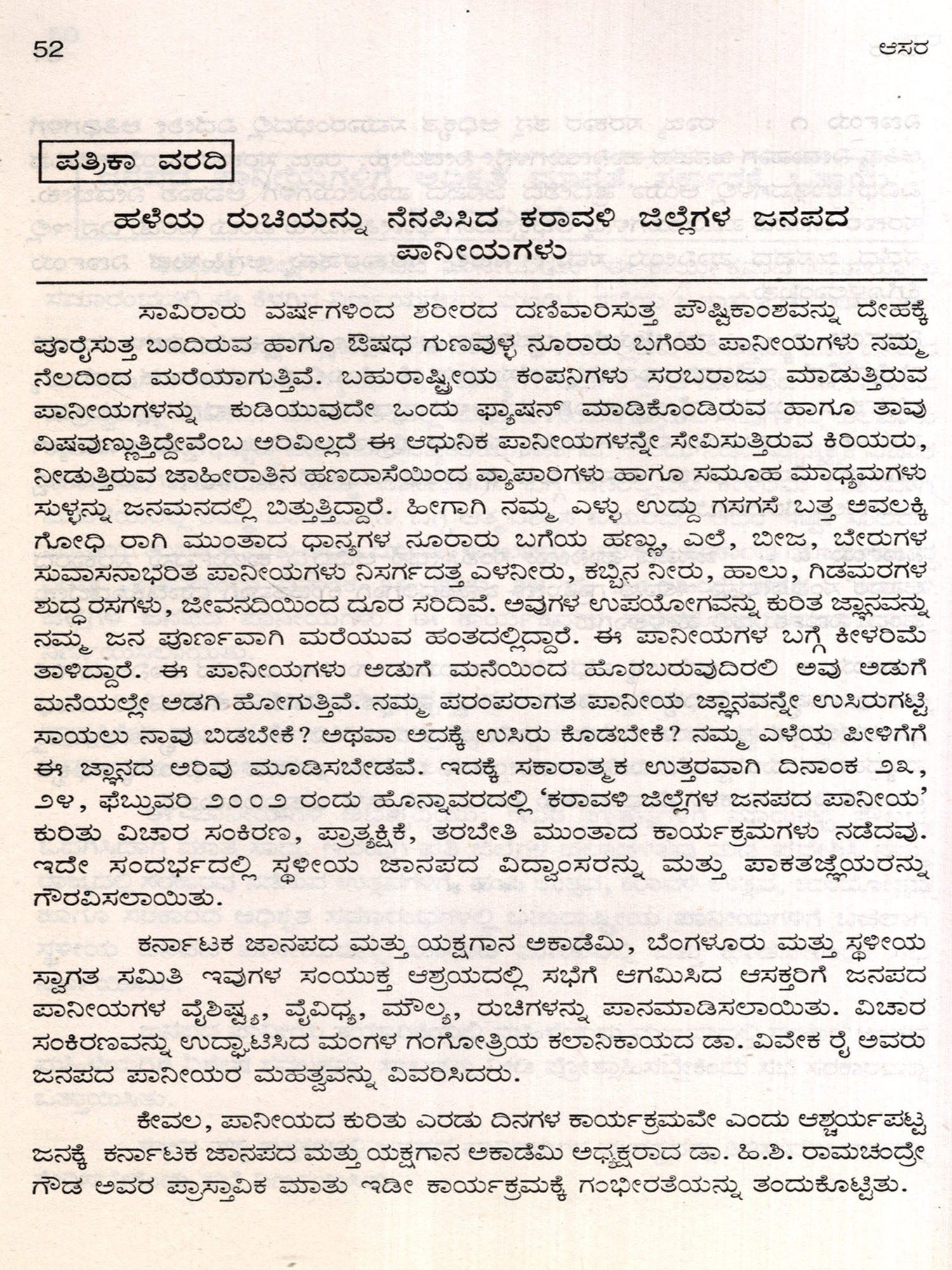 52 ಆಸರ

ಪತ್ರಿಕಾ ವರದಿ

ಹಳೆಯ ರುಚಿಯನ್ನು ನೆನಪಿಸಿದ ಕರಾವಳಿ ಜಿಲ್ಲೆಗಳ ಜನಪದ ಪಾನೀಯಗಳು

ಸಾವಿರಾರು ವರ್ಷಗಳಿಂದ ಶರೀರದ ದಣಿವಾರಿಸುತ್ತ ಪೌಷ್ಟಿಕಾಂಶವನ್ನು ದೇಹಕ್ಕೆ ಪೂರೈಸುತ್ತ ಬಂದಿರುವ ಹಾಗೂ ಔಷಧ ಗುಣವುಳ್ಳ ನೂರಾರು ಬಗೆಯ ಪಾನೀಯಗಳು ನಮ್ಮ ನೆಲದಿಂದ ಮರೆಯಾಗುತ್ತಿವೆ. ಬಹುರಾಷ್ಟ್ರೀಯ ಕಂಪನಿಗಳು ಸರಬರಾಜು ಮಾಡುತ್ತಿರುವ ಪಾನೀಯಗಳನ್ನು ಕುಡಿಯುವುದೇ ಒಂದು ಫ್ಯಾಷನ್ ಮಾಡಿಕೊಂಡಿರುವ ಹಾಗೂ ತಾವು ವಿಷವುಣ್ಣುತ್ತಿದ್ದೇವೆಂಬ ಅರಿವಿಲ್ಲದೆ ಈ ಆಧುನಿಕ ಪಾನೀಯಗಳನ್ನೇ ಸೇವಿಸುತ್ತಿರುವ ಕಿರಿಯರು, ನೀಡುತ್ತಿರುವ ಜಾಹೀರಾತಿನ ಹಣದಾಸೆಯಿಂದ ವ್ಯಾಪಾರಿಗಳು ಹಾಗೂ ಸಮೂಹ ಮಾಧ್ಯಮಗಳು ಸುಳ್ಳನ್ನು ಜನಮನದಲ್ಲಿ ಬಿತ್ತುತ್ತಿದ್ದಾರೆ. ಹೀಗಾಗಿ ನಮ್ಮ ಎಳ್ಳು ಉದ್ದು ಗಸಗಸೆ ಬತ್ತ ಅವಲಕ್ಕಿ ಗೋಧಿ ರಾಗಿ ಮುಂತಾದ ಧಾನ್ಯಗಳ ನೂರಾರು ಬಗೆಯ ಹಣ್ಣು, ಎಲೆ, ಬೀಜ, ಬೇರುಗಳ ಸುವಾಸನಾಭರಿತ ಪಾನೀಯಗಳು ನಿಸರ್ಗದತ್ತ ಎಳನೀರು, ಕಬ್ಬಿನ ನೀರು, ಹಾಲು, ಗಿಡಮರಗಳ ಶುದ್ಧ ರಸಗಳು, ಜೀವನದಿಯಿಂದ ದೂರ ಸರಿದಿವೆ. ಅವುಗಳ ಉಪಯೋಗವನ್ನು ಕುರಿತ ಜ್ಞಾನವನ್ನು ನಮ್ಮ ಜನ ಪೂರ್ಣವಾಗಿ ಮರೆಯುವ ಹಂತದಲ್ಲಿದ್ದಾರೆ. ಈ ಪಾನೀಯಗಳ ಬಗ್ಗೆ ಕೀಳರಿಮೆ ತಾಳಿದ್ದಾರೆ. ಈ ಪಾನೀಯಗಳು ಅಡುಗೆ ಮನೆಯಿಂದ ಹೊರಬರುವುದಿರಲಿ ಅವು ಅಡುಗೆ ಮನೆಯಲ್ಲೇ ಅಡಗಿ ಹೋಗುತ್ತಿವೆ. ನಮ್ಮ ಪರಂಪರಾಗತ ಪಾನೀಯ ಜ್ಞಾನವನ್ನೇ ಉಸಿರುಗಟ್ಟಿ ಸಾಯಲು ನಾವು ಬಿಡಬೇಕೆ? ಅಥವಾ ಅದಕ್ಕೆ ಉಸಿರು ಕೊಡಬೇಕೆ? ನಮ್ಮ ಎಳೆಯ ಪೀಳಿಗೆಗೆ ಈ ಜ್ಞಾನದ ಅರಿವು ಮೂಡಿಸಬೇಡವೆ. ಇದಕ್ಕೆ ಸಕಾರಾತ್ಮಕ ಉತ್ತರವಾಗಿ ದಿನಾಂಕ ೨೩, ೨೪, ಫೆಬ್ರುವರಿ ೨೦೦೨ ರಂದು ಹೊನ್ನಾವರದಲ್ಲಿ 'ಕರಾವಳಿ ಜಿಲ್ಲೆಗಳ ಜನಪದ ಪಾನೀಯ' ಕುರಿತು ವಿಚಾರ ಸಂಕಿರಣ, ಪ್ರಾತ್ಯಕ್ಷಿಕೆ, ತರಬೇತಿ ಮುಂತಾದ ಕಾರ್ಯಕ್ರಮಗಳು ನಡೆದವು. ಇದೇ ಸಂದರ್ಭದಲ್ಲಿ ಸ್ಥಳೀಯ ಜಾನಪದ ವಿದ್ವಾಂಸರನ್ನು ಮತ್ತು ಪಾಕತಜ್ಞೆಯರನ್ನು ಗೌರವಿಸಲಾಯಿತು.

ಕರ್ನಾಟಕ ಜಾನಪದ ಮತ್ತು ಯಕ್ಷಗಾನ ಅಕಾಡೆಮಿ, ಬೆಂಗಳೂರು ಮತ್ತು ಸ್ಥಳೀಯ ಸ್ವಾಗತ ಸಮಿತಿ ಇವುಗಳ ಸಂಯುಕ್ತ ಆಶ್ರಯದಲ್ಲಿ ಸಭೆಗೆ ಆಗಮಿಸಿದ ಆಸಕ್ತರಿಗೆ ಜನಪದ ಪಾನೀಯಗಳ ವೈಶಿಷ್ಟ್ಯ, ವೈವಿಧ್ಯ, ಮೌಲ್ಯ, ರುಚಿಗಳನ್ನು ಪಾನಮಾಡಿಸಲಾಯಿತು. ವಿಚಾರ ಸಂಕಿರಣವನ್ನು ಉದ್ಘಾಟಿಸಿದ ಮಂಗಳ ಗಂಗೋತ್ರಿಯ ಕಲಾನಿಕಾಯದ ಡಾ. ವಿವೇಕ ರೈ ಅವರು ಜನಪದ ಪಾನೀಯರ ಮಹತ್ವವನ್ನು ವಿವರಿಸಿದರು.

ಕೇವಲ, ಪಾನೀಯದ ಕುರಿತು ಎರಡು ದಿನಗಳ ಕಾರ್ಯಕ್ರಮವೇ ಎಂದು ಆಶ್ಚರ್ಯಪಟ್ಟ ಜನಕ್ಕೆ ಕರ್ನಾಟಕ ಜಾನಪದ ಮತ್ತು ಯಕ್ಷಗಾನ ಅಕಾಡೆಮಿ ಅಧ್ಯಕ್ಷರಾದ ಡಾ. ಹಿ.ಶಿ. ರಾಮಚಂದ್ರೇ ಗೌಡ ಅವರ ಪ್ರಾಸ್ತಾವಿಕ ಮಾತು ಇಡೀ ಕಾರ್ಯಕ್ರಮಕ್ಕೆ ಗಂಭೀರತೆಯನ್ನು ತಂದುಕೊಟ್ಟಿತು.